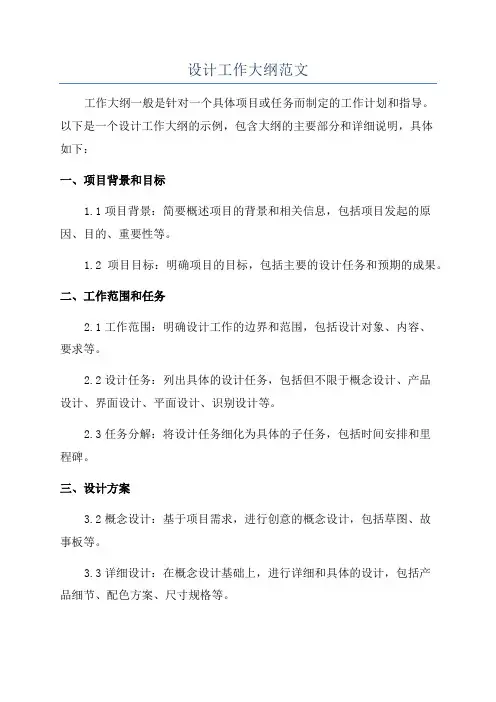 设计工作大纲范文

工作大纲一般是针对一个具体项目或任务而制定的工作计划和指导。以下是一个设计工作大纲的示例，包含大纲的主要部分和详细说明，具体如下：

一、项目背景和目标

1.1 项目背景：简要概述项目的背景和相关信息，包括项目发起的原因、目的、重要性等。

1.2 项目目标：明确项目的目标，包括主要的设计任务和预期的成果。

二、工作范围和任务

2.1 工作范围：明确设计工作的边界和范围，包括设计对象、内容、要求等。

2.2 设计任务：列出具体的设计任务，包括但不限于概念设计、产品设计、界面设计、平面设计、识别设计等。

2.3 任务分解：将设计任务细化为具体的子任务，包括时间安排和里程碑。

三、设计方案

3.2 概念设计：基于项目需求，进行创意的概念设计，包括草图、故事板等。

3.3 详细设计：在概念设计基础上，进行详细和具体的设计，包括产品细节、配色方案、尺寸规格等。